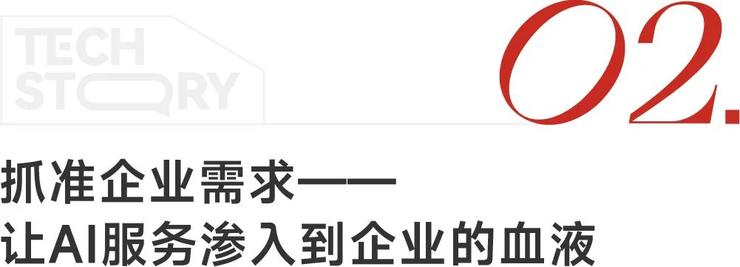 TECH STORY

02.

抓准企业需求——
让AI服务渗入到企业的血液